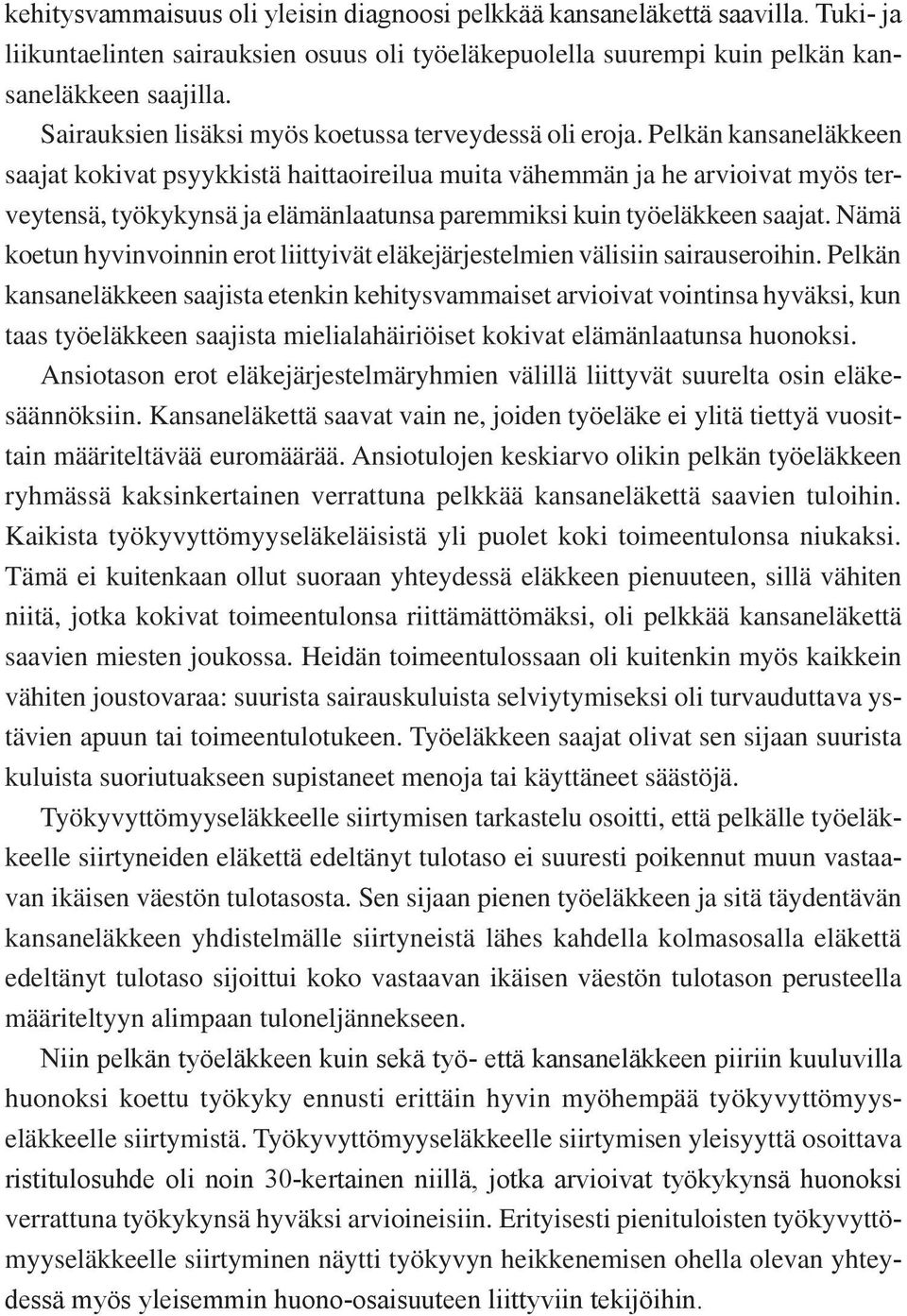 kehitysvammaisuus oli yleisin diagnoosi pelkkää kansaneläkettä saavilla. Tuki- ja liikuntaelinten sairauksien osuus oli työeläkepuolella suurempi kuin pelkän kansaneläkkeen saajilla.

Sairauksien lisäksi myös koetussa terveydessä oli eroja. Pelkän kansaneläkkeen saajat kokivat psyykkistä haittaoireilua muita vähemmän ja he arvioivat myös terveytensä, työkykynsä ja elämänlaatunsa paremmiksi kuin työeläkkeen saajat. Nämä koetun hyvinvoinnin erot liittyivät eläkejärjestelmien välisiin sairauseroihin. Pelkän kansaneläkkeen saajista etenkin kehitysvammaiset arvioivat vointinsa hyväksi, kun taas työeläkkeen saajista mielialahäiriöiset kokivat elämänlaatunsa huonoksi.

Ansiotason erot eläkejärjestelmäryhmien välillä liittyvät suurelta osin eläkesäännöksiin. Kansaneläkettä saavat vain ne, joiden työeläke ei ylitä tiettyä vuosittain määriteltävää euromäärää. Ansiotulojen keskiarvo olikin pelkän työeläkkeen ryhmässä kaksinkertainen verrattuna pelkkää kansaneläkettä saavien tuloihin. Kaikista työkyvyttömyyseläkeläisistä yli puolet koki toimeentulonsa niukaksi. Tämä ei kuitenkaan ollut suoraan yhteydessä eläkkeen pienuuteen, sillä vähiten niitä, jotka kokivat toimeentulonsa riittämättömäksi, oli pelkkää kansaneläkettä saavien miesten joukossa. Heidän toimeentulossaan oli kuitenkin myös kaikkein vähiten joustovaraa: suurista sairauskuluista selviytymiseksi oli turvauduttava ystävien apuun tai toimeentulotukeen. Työeläkkeen saajat olivat sen sijaan suurista kuluista suoriutuakseen supistaneet menoja tai käyttäneet säästöjä.

Työkyvyttömyyseläkkeelle siirtymisen tarkastelu osoitti, että pelkälle työeläkkeelle siirtyneiden eläkettä edeltänyt tulotaso ei suuresti poikennut muun vastaavan ikäisen väestön tulotasosta. Sen sijaan pienen työeläkkeen ja sitä täydentävän kansaneläkkeen yhdistelmälle siirtyneistä lähes kahdella kolmasosalla eläkettä edeltänyt tulotaso sijoittui koko vastaavan ikäisen väestön tulotason perusteella määriteltyyn alimpaan tuloneljännekseen.

Niin pelkän työeläkkeen kuin sekä työ- että kansaneläkkeen piiriin kuuluvilla huonoksi koettu työkyky ennusti erittäin hyvin myöhempää työkyvyttömyyseläkkeelle siirtymistä. Työkyvyttömyyseläkkeelle siirtymisen yleisyyttä osoittava ristitulosuhde oli noin 30-kertainen niillä, jotka arvioivat työkykynsä huonoksi verrattuna työkykynsä hyväksi arvioineisiin. Erityisesti pienituloisten työkyvyttömyyseläkkeelle siirtyminen näytti työkyvyn heikkenemisen ohella olevan yhteydessä myös yleisemmin huono-osaisuuteen liittyviin tekijöihin.